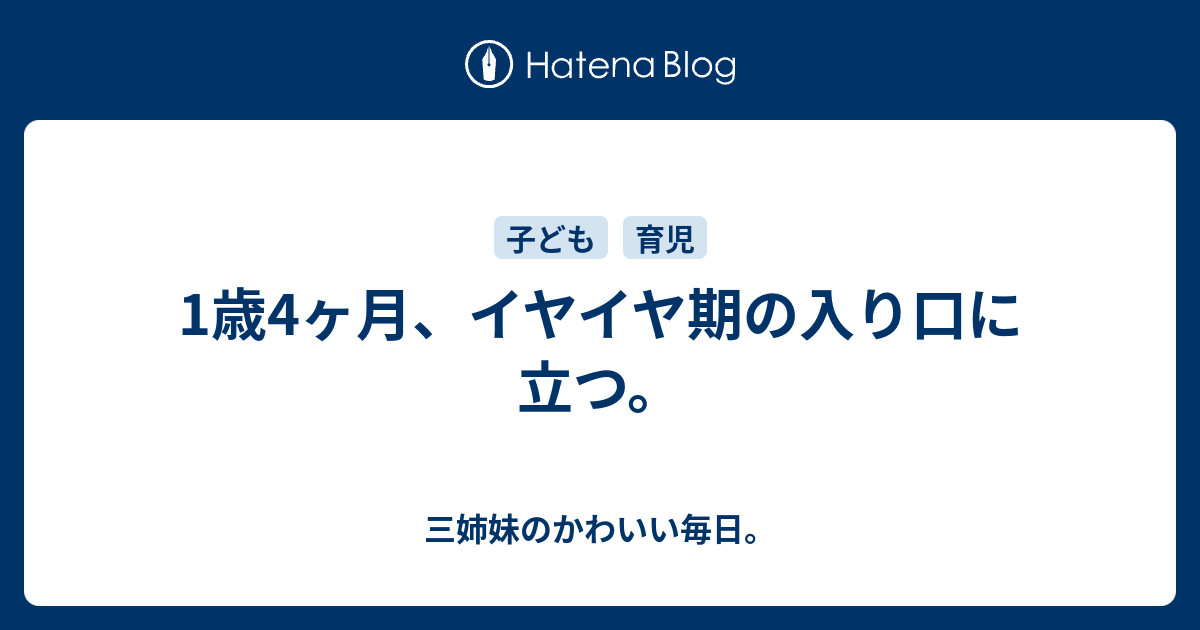 Hatena Blog

子ども 育児

1歳4ヶ月、イヤイヤ期の入り口に立つ。

三姉妹のかわいい毎日。